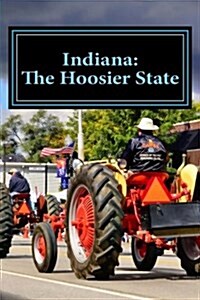 Indiana:
The Hoosier State